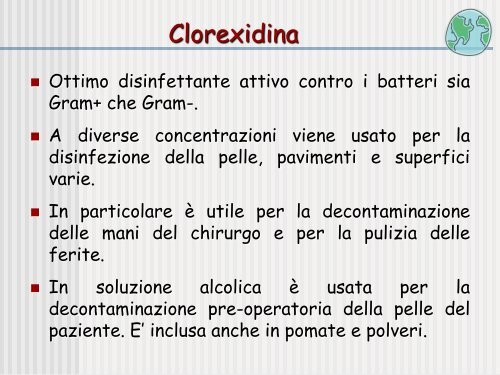 Clorexidina

- Ottimo disinfettante attivo contro i batteri sia Gram+ che Gram-.
- A diverse concentrazioni viene usato per la disinfezione della pelle, pavimenti e superfici varie.
- In particolare è utile per la decontaminazione delle mani del chirurgo e per la pulizia delle ferite.
- In soluzione alcolica è usata per la decontaminazione pre-operatoria della pelle del paziente. E' inclusa anche in pomate e polveri.